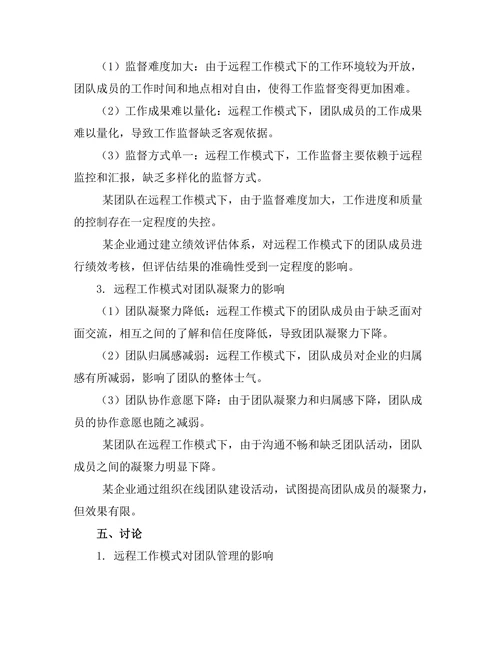 （1）监督难度加大：由于远程工作模式下的工作环境较为开放，团队成员的工作时间和地点相对自由，使得工作监督变得更加困难。

（2）工作成果难以量化：远程工作模式下，团队成员的工作成果难以量化，导致工作监督缺乏客观依据。

（3）监督方式单一：远程工作模式下，工作监督主要依赖于远程监控和汇报，缺乏多样化的监督方式。

某团队在远程工作模式下，由于监督难度加大，工作进度和质量的控制存在一定程度的失控。

某企业通过建立绩效评估体系，对远程工作模式下的团队成员进行绩效考核，但评估结果的准确性受到一定程度的影响。

3. 远程工作模式对团队凝聚力的影响

（1）团队凝聚力降低：远程工作模式下的团队成员由于缺乏面对面交流，相互之间的了解和信任度降低，导致团队凝聚力下降。

（2）团队归属感减弱：远程工作模式下，团队成员对企业的归属感有所减弱，影响了团队的整体士气。

（3）团队协作意愿下降：由于团队凝聚力和归属感下降，团队成员的协作意愿也随之减弱。

某团队在远程工作模式下，由于沟通不畅和缺乏团队活动，团队成员之间的凝聚力明显下降。

某企业通过组织在线团队建设活动，试图提高团队成员的凝聚力，但效果有限。

五、讨论

1. 远程工作模式对团队管理的影响